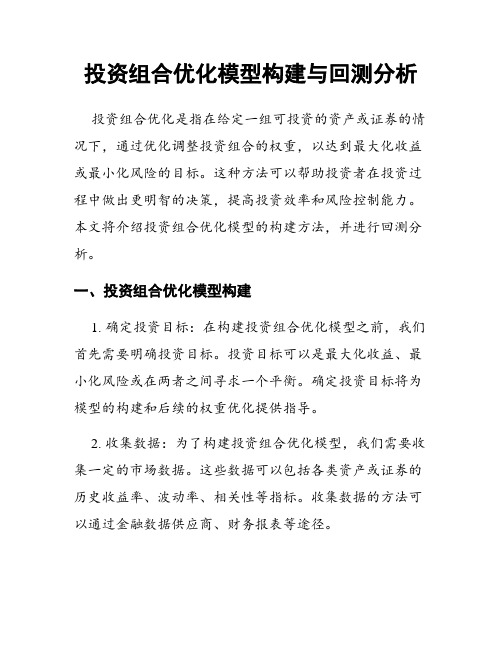 投资组合优化模型构建与回测分析

投资组合优化是指在给定一组可投资的资产或证券的情况下，通过优化调整投资组合的权重，以达到最大化收益或最小化风险的目标。这种方法可以帮助投资者在投资过程中做出更明智的决策，提高投资效率和风险控制能力。本文将介绍投资组合优化模型的构建方法，并进行回测分析。

一、投资组合优化模型构建

1. 确定投资目标：在构建投资组合优化模型之前，我们首先需要明确投资目标。投资目标可以是最大化收益、最小化风险或在两者之间寻求一个平衡。确定投资目标将为模型的构建和后续的权重优化提供指导。

2. 收集数据：为了构建投资组合优化模型，我们需要收集一定的市场数据。这些数据可以包括各类资产或证券的历史收益率、波动率、相关性等指标。收集数据的方法可以通过金融数据供应商、财务报表等途径。